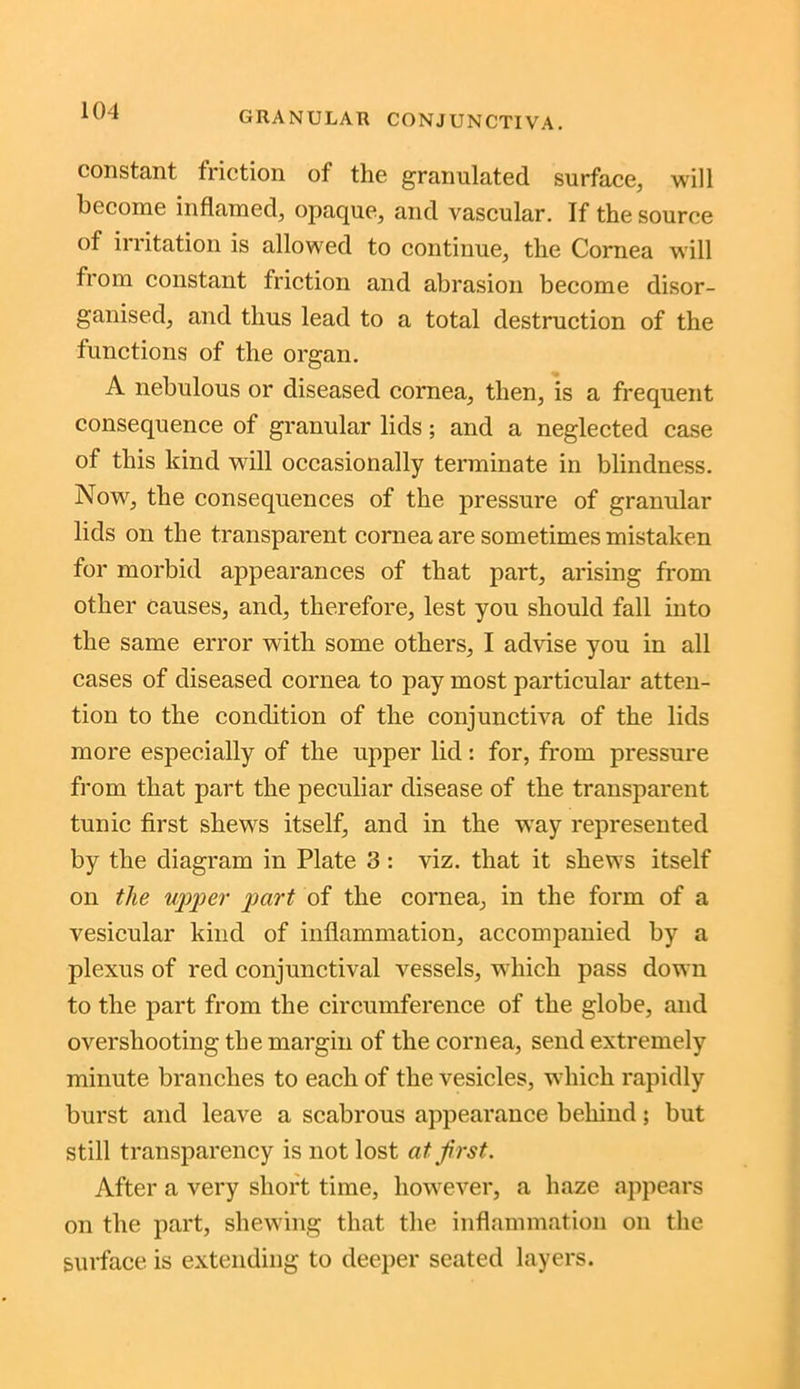 104 GRANULAR CONJUNCTIVA.

constant friction of the granulated surface, will become inflamed, opaque, and vascular. If the source of irritation is allowed to continue, the Cornea will from constant friction and abrasion become disorganised, and thus lead to a total destruction of the functions of the organ.

A nebulous or diseased cornea, then, is a frequent consequence of granular lids; and a neglected case of this kind will occasionally terminate in blindness. Now, the consequences of the pressure of granular lids on the transparent cornea are sometimes mistaken for morbid appearances of that part, arising from other causes, and, therefore, lest you should fall into the same error with some others, I advise you in all cases of diseased cornea to pay most particular attention to the condition of the conjunctiva of the lids more especially of the upper lid: for, from pressure from that part the peculiar disease of the transparent tunic first shews itself, and in the way represented by the diagram in Plate 3: viz. that it shews itself on the upper part of the cornea, in the form of a vesicular kind of inflammation, accompanied by a plexus of red conjunctival vessels, which pass down to the part from the circumference of the globe, and overshooting the margin of the cornea, send extremely minute branches to each of the vesicles, which rapidly burst and leave a scabrous appearance behind; but still transparency is not lost at first.

After a very short time, however, a haze appears on the part, shewing that the inflammation on the surface is extending to deeper seated layers.